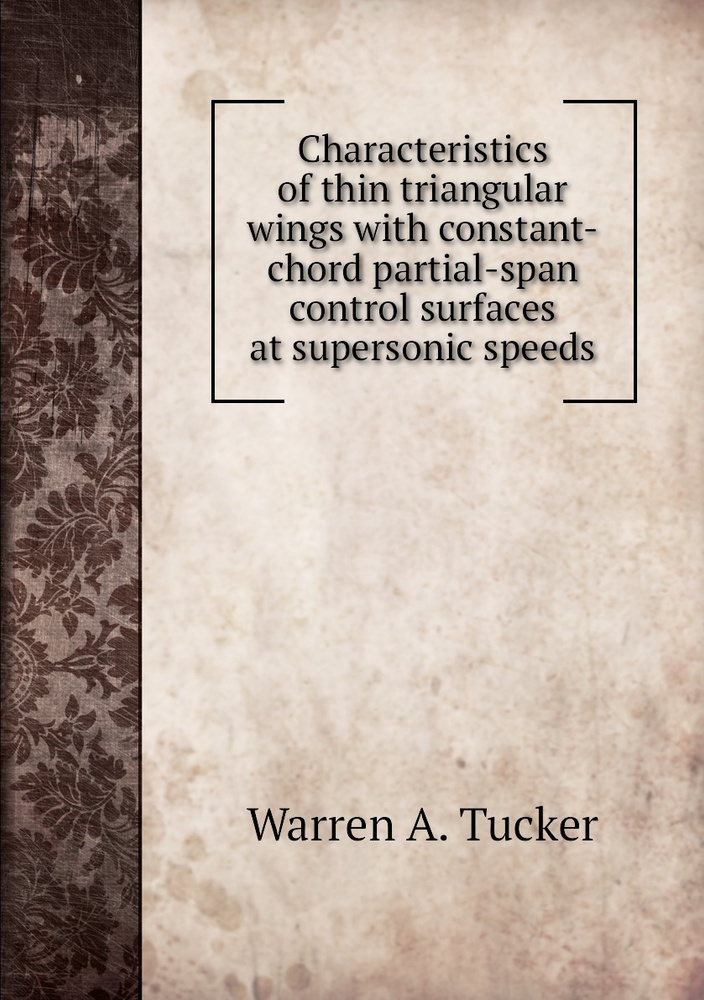 Characteristics of thin triangular wings with constant-chord partial-span control surfaces at supersonic speeds

Warren A. Tucker